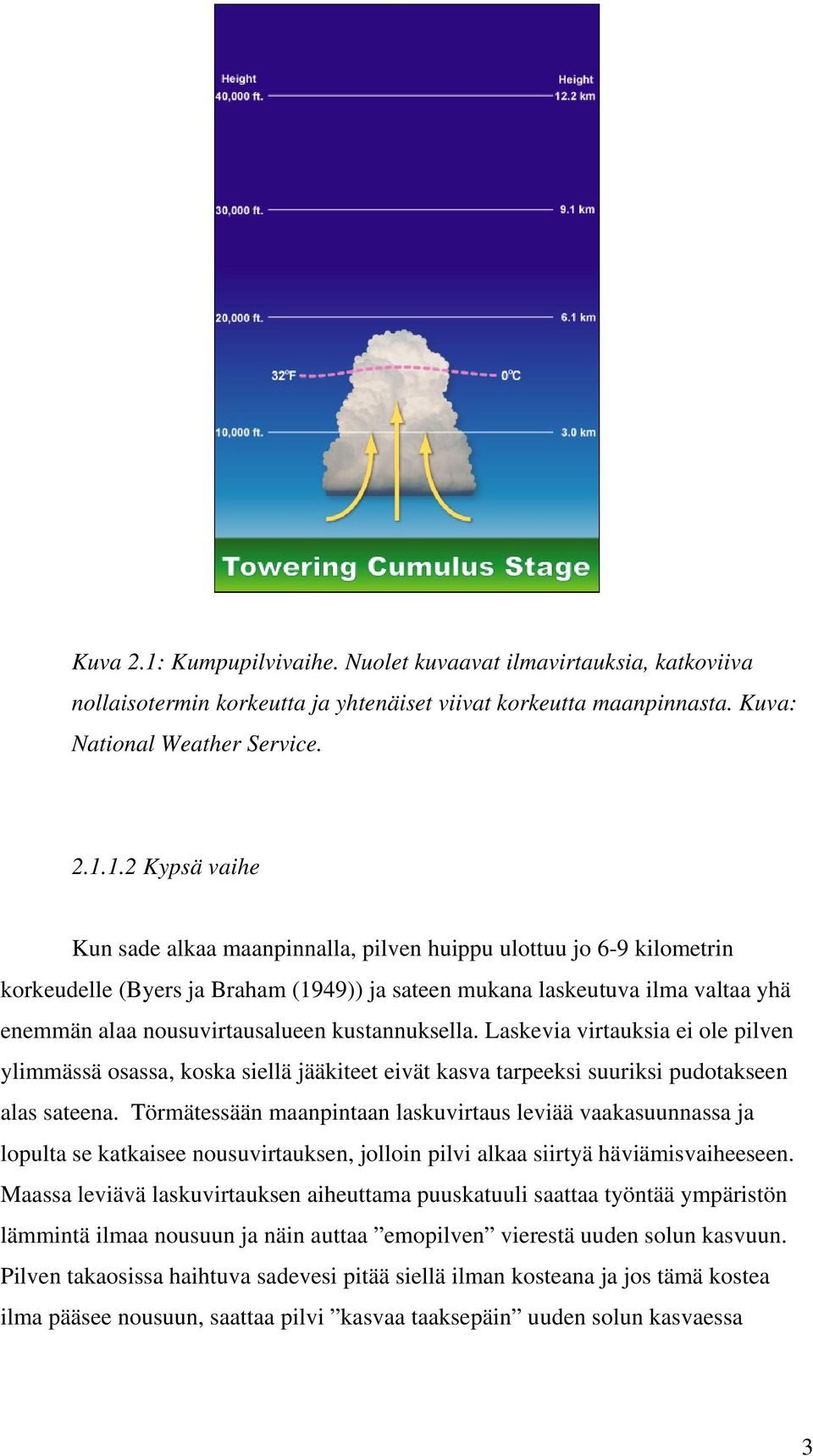 Height
40,000 ft.

Height
12.2 km

30,000 ft.

9.1 km

20,000 ft.

6.1 km

32°F

0°C

10,000 ft.

3.0 km

Towering Cumulus Stage

Kuva 2.1: Kumpupilvivaihe. Nuolet kuvaavat ilmavirtauksia, katkoviiva nollaisotermin korkeutta ja yhtenäiset viivat korkeutta maanpinnasta. Kuva: National Weather Service.

2.1.1.2 Kypsä vaihe

Kun sade alkaa maanpinnalla, pilven huippu ulottuu jo 6-9 kilometrin korkeudelle (Byers ja Braham (1949)) ja sateen mukana laskeutuva ilma valtaa yhä enemmän alaa nousuvirtausalueen kustannuksella. Laskevia virtauksia ei ole pilven ylimmässä osassa, koska siellä jääkiteet eivät kasva tarpeeksi suuriksi pudotakseen alas sateena. Törmätessään maanpintaan laskuvirtaus leviää vaakasuunnassa ja lopulta se katkaisee nousuvirtauksen, jolloin pilvi alkaa siirtyä häviämisvaiheeseen. Maassa leviävä laskuvirtauksen aiheuttama puuskatuuli saattaa työntää ympäristön lämmintä ilmaa nousuun ja näin auttaa ”emopilven” vierestä uuden solun kasvuun. Pilven takaosissa haihtuva sadevesi pitää siellä ilman kosteana ja jos tämä kostea ilma pääsee nousuun, saattaa pilvi ”kasvaa taaksepäin” uuden solun kasvaessa

3